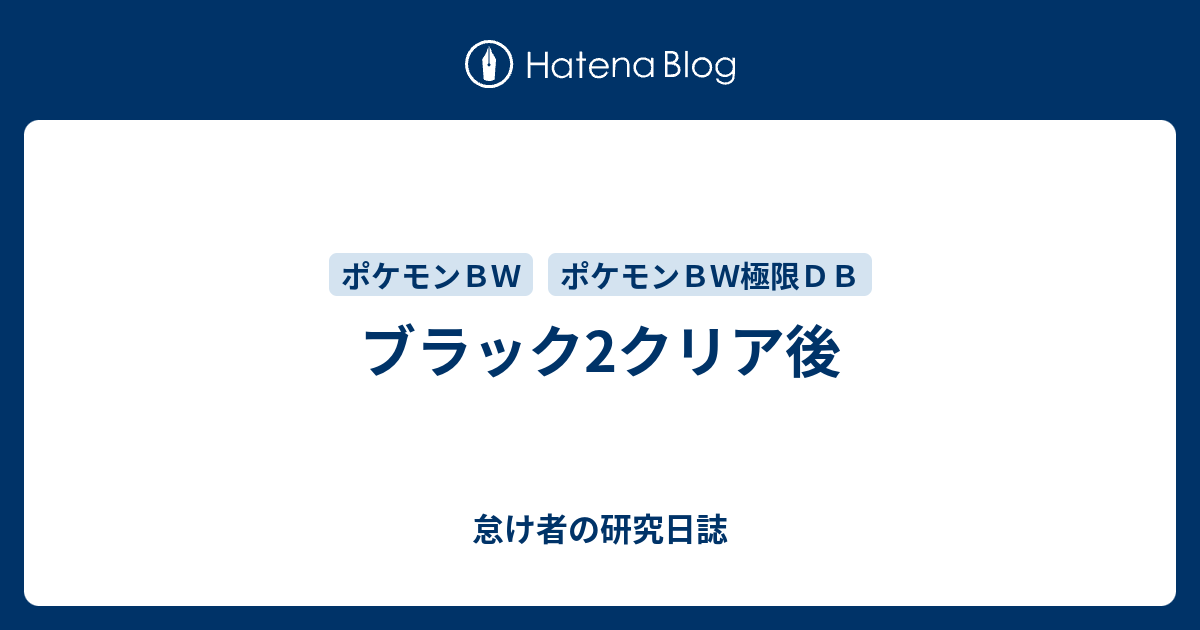 Hatena Blog

ポケモンＢＷ　ポケモンＢＷ極限ＤＢ

ブラック2クリア後

怠け者の研究日誌